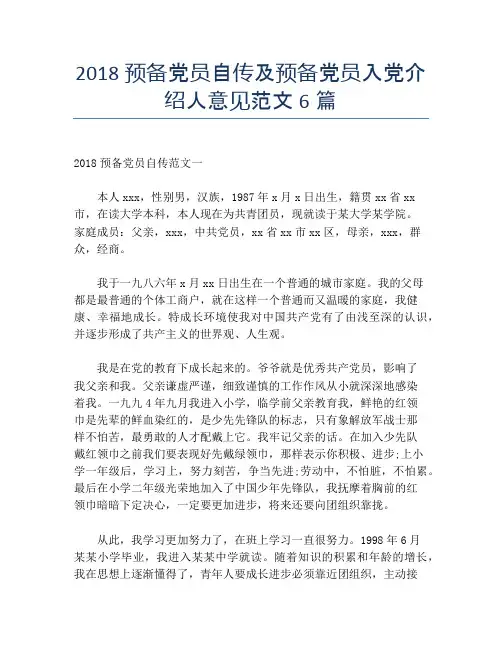 2018 预备党员自传及预备党员入党介绍人意见范文 6 篇

2018 预备党员自传范文一

本人 xxx，性别男，汉族，1987 年 x 月 x 日出生，籍贯 xx 省 xx 市，在读大学本科，本人现在为共青团员，现就读于某大学某学院。家庭成员：父亲，xxx，中共党员，xx 省 xx 市 xx 区，母亲，xxx，群众，经商。

我于一九八六年 x 月 xx 日出生在一个普通的城市家庭。我的父母都是最普通的个体工商户，就在这样一个普通而又温暖的家庭，我健康、幸福地成长。特成长环境使我对中国共产党有了由浅至深的认识，并逐步形成了共产主义的世界观、人生观。

我是在党的教育下成长起来的。爷爷就是优秀共产党员，影响了我父亲和我。父亲谦虚严谨，细致谨慎的工作作风从小就深深地感染着我。一九九 4 年九月我进入小学，临学前父亲教育我，鲜艳的红领巾是先辈的鲜血染红的，是少先先锋队的标志，只有象解放军战士那样不怕苦，最勇敢的人才配戴上它。我牢记父亲的话。在加入少先队戴红领巾之前我们要表现好先戴绿领巾，那样表示你积极、进步;上小学一年级后，学习上，努力刻苦，争当先进;劳动中，不怕脏，不怕累。最后在小学二年级光荣地加入了中国少年先锋队，我抚摩着胸前的红领巾暗暗下定决心，一定要更加进步，将来还要向团组织靠拢。

从此，我学习更加努力了，在班上学习一直很努力。1998 年 6 月某某小学毕业，我进入某某中学就读。随着知识的积累和年龄的增长，我在思想上逐渐懂得了，青年人要成长进步必须靠近团组织，主动接